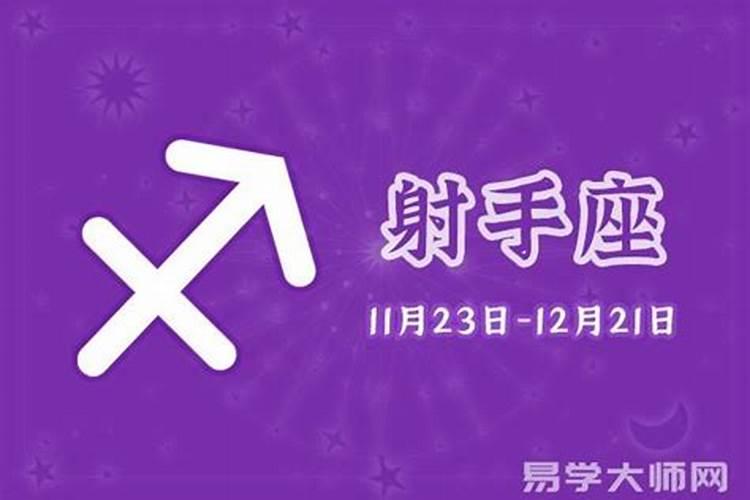 射手座

11月23日-12月21日

易学大师网